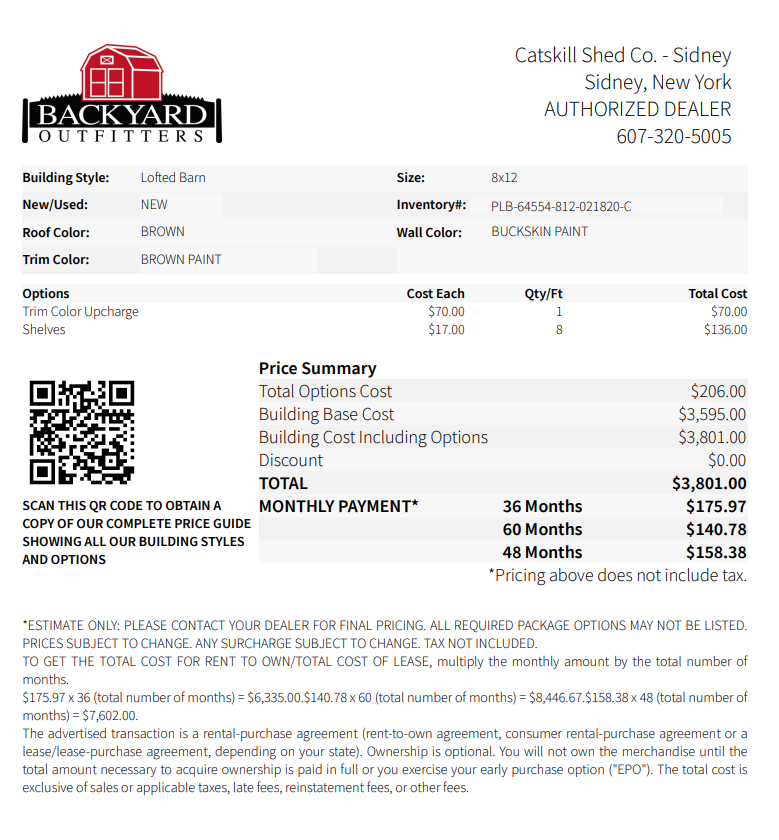 BACKYARD OUTFITTERS

Catskill Shed Co. - Sidney
Sidney, New York
AUTHORIZED DEALER
607-320-5005

| Building Style: | Lofted Barn | Size: | 8x12 |
|---|---|---|---|
| New/Used: | NEW | Inventory#: | PLB-64554-812-021820-C |
| Roof Color: | BROWN | Wall Color: | BUCKSKIN PAINT |
| Trim Color: | BROWN PAINT | | |

| Options | Cost Each | Qty/Ft | Total Cost |
|---|---|---|---|
| Trim Color Upcharge | $70.00 | 1 | $70.00 |
| Shelves | $17.00 | 8 | $136.00 |

SCAN THIS QR CODE TO OBTAIN A COPY OF OUR COMPLETE PRICE GUIDE SHOWING ALL OUR BUILDING STYLES AND OPTIONS

Price Summary

| | | |
|---|---|---|
| Total Options Cost | | $206.00 |
| Building Base Cost | | $3,595.00 |
| Building Cost Including Options | | $3,801.00 |
| Discount | | $0.00 |
| TOTAL | | $3,801.00 |
| MONTHLY PAYMENT* | 36 Months | $175.97 |
| | 60 Months | $140.78 |
| | 48 Months | $158.38 |

*Pricing above does not include tax.

*ESTIMATE ONLY: PLEASE CONTACT YOUR DEALER FOR FINAL PRICING. ALL REQUIRED PACKAGE OPTIONS MAY NOT BE LISTED. PRICES SUBJECT TO CHANGE. ANY SURCHARGE SUBJECT TO CHANGE. TAX NOT INCLUDED.
TO GET THE TOTAL COST FOR RENT TO OWN/TOTAL COST OF LEASE, multiply the monthly amount by the total number of months.
$175.97 x 36 (total number of months) = $6,335.00.$140.78 x 60 (total number of months) = $8,446.67.$158.38 x 48 (total number of months) = $7,602.00.
The advertised transaction is a rental-purchase agreement (rent-to-own agreement, consumer rental-purchase agreement or a lease/lease-purchase agreement, depending on your state). Ownership is optional. You will not own the merchandise until the total amount necessary to acquire ownership is paid in full or you exercise your early purchase option ("EPO"). The total cost is exclusive of sales or applicable taxes, late fees, reinstatement fees, or other fees.